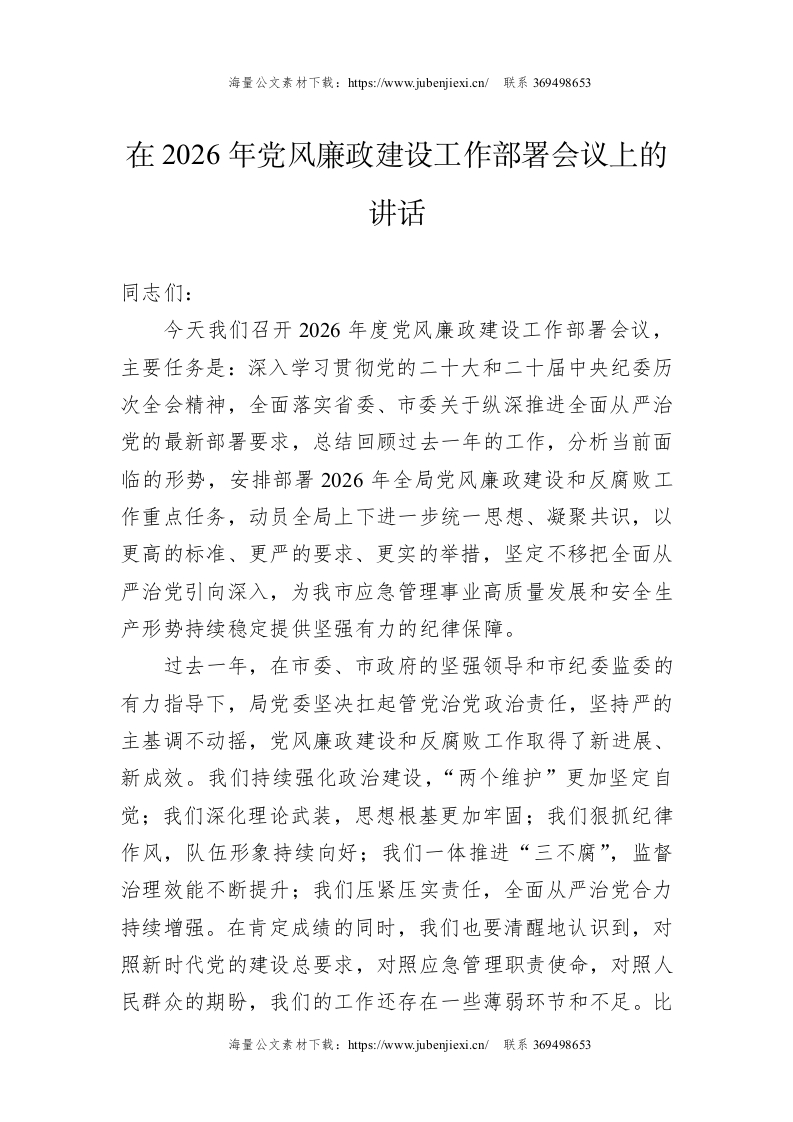 海量公文素材下载：https://www.jubenjiexi.cn/ 联系 369498653

在 2026 年党风廉政建设工作部署会议上的讲话

同志们：

今天我们召开 2026 年度党风廉政建设工作部署会议，主要任务是：深入学习贯彻党的二十大和二十届中央纪委历次全会精神，全面落实省委、市委关于纵深推进全面从严治党的最新部署要求，总结回顾过去一年的工作，分析当前面临的形势，安排部署 2026 年全局党风廉政建设和反腐败工作重点任务，动员全局上下进一步统一思想、凝聚共识，以更高的标准、更严的要求、更实的举措，坚定不移把全面从严治党引向深入，为我市应急管理事业高质量发展和安全生产形势持续稳定提供坚强有力的纪律保障。

过去一年，在市委、市政府的坚强领导和市纪委监委的有力指导下，局党委坚决扛起管党治党政治责任，坚持严的主基调不动摇，党风廉政建设和反腐败工作取得了新进展、新成效。我们持续强化政治建设，“两个维护”更加坚定自觉；我们深化理论武装，思想根基更加牢固；我们狠抓纪律作风，队伍形象持续向好；我们一体推进“三不腐”，监督治理效能不断提升；我们压紧压实责任，全面从严治党合力持续增强。在肯定成绩的同时，我们也要清醒地认识到，对照新时代党的建设总要求，对照应急管理职责使命，对照人民群众的期盼，我们的工作还存在一些薄弱环节和不足。比

海量公文素材下载：https://www.jubenjiexi.cn/ 联系 369498653